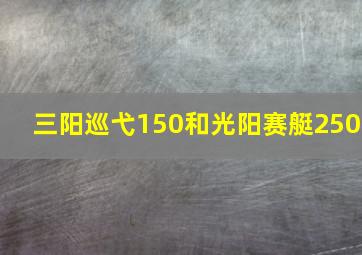 三阳巡弋150和光阳赛艇250